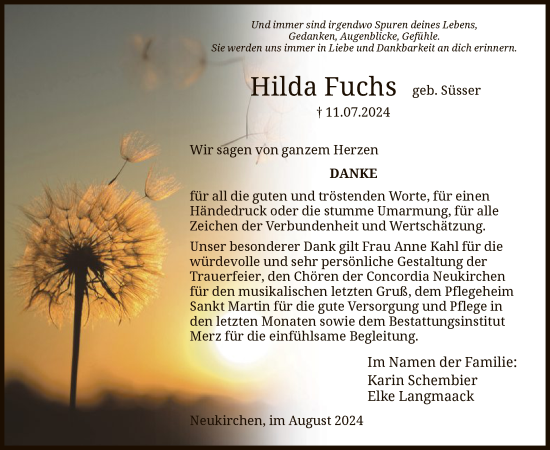 Und immer sind irgendwo Spuren deines Lebens,
Gedanken, Augenblicke, Gefühle.
Sie werden uns immer in Liebe und Dankbarkeit an dich erinnern.

Hilda Fuchs geb. Süsser

† 11.07.2024

Wir sagen von ganzem Herzen

DANKE

für all die guten und tröstenden Worte, für einen Händedruck oder die stumme Umarmung, für alle Zeichen der Verbundenheit und Wertschätzung.

Unser besonderer Dank gilt Frau Anne Kahl für die würdevolle und sehr persönliche Gestaltung der Trauerfeier, den Chören der Concordia Neukirchen für den musikalischen letzten Gruß, dem Pflegeheim Sankt Martin für die gute Versorgung und Pflege in den letzten Monaten sowie dem Bestattungsinstitut Merz für die einfühlsame Begleitung.

Im Namen der Familie:
Karin Schembier
Elke Langmaack

Neukirchen, im August 2024